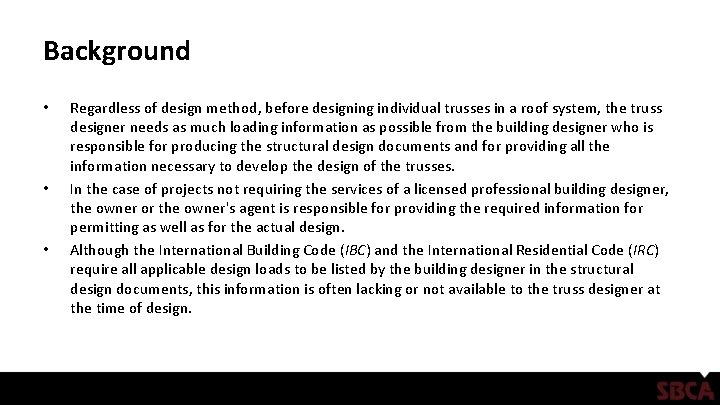 Background

• Regardless of design method, before designing individual trusses in a roof system, the truss designer needs as much loading information as possible from the building designer who is responsible for producing the structural design documents and for providing all the information necessary to develop the design of the trusses.

• In the case of projects not requiring the services of a licensed professional building designer, the owner or the owner's agent is responsible for providing the required information for permitting as well as for the actual design.

• Although the International Building Code (IBC) and the International Residential Code (IRC) require all applicable design loads to be listed by the building designer in the structural design documents, this information is often lacking or not available to the truss designer at the time of design.

SBCA